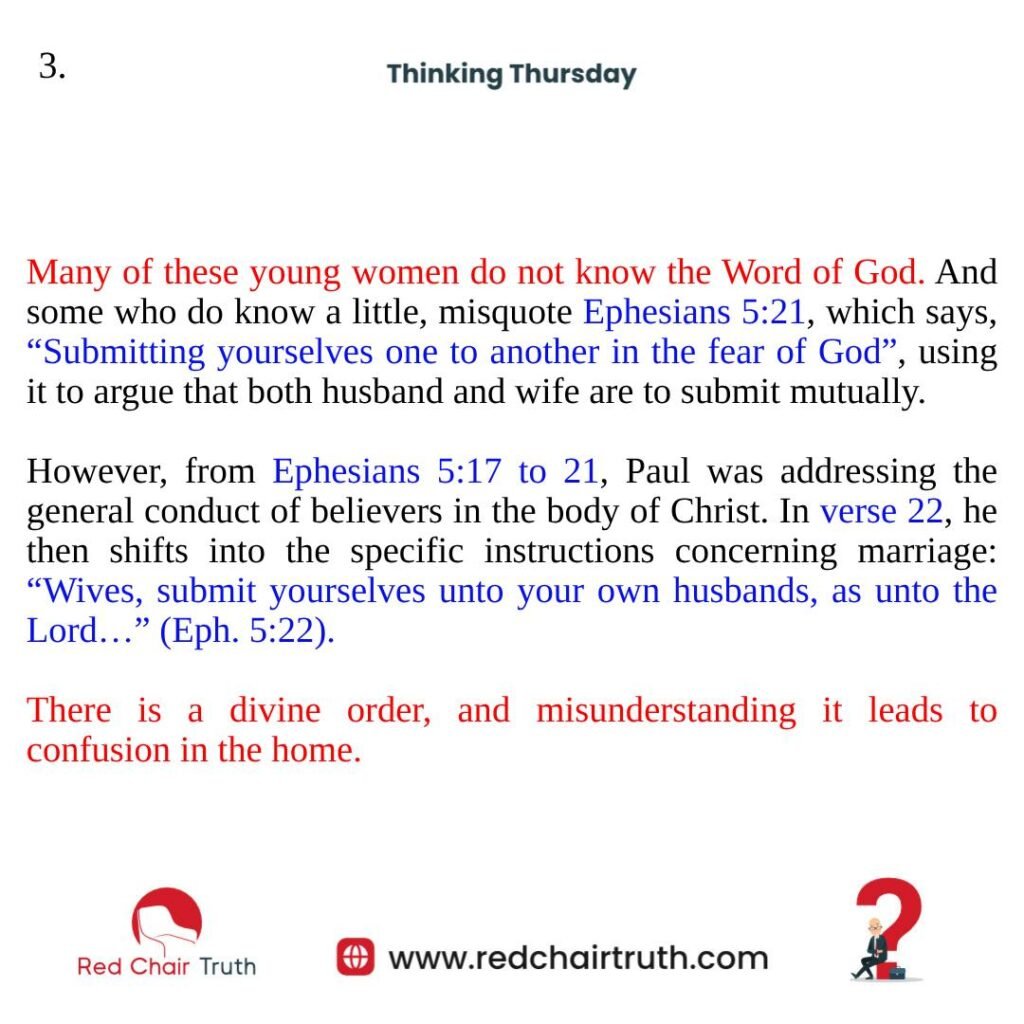 3.

Thinking Thursday

Many of these young women do not know the Word of God. And some who do know a little, misquote Ephesians 5:21, which says, “Submitting yourselves one to another in the fear of God”, using it to argue that both husband and wife are to submit mutually.

However, from Ephesians 5:17 to 21, Paul was addressing the general conduct of believers in the body of Christ. In verse 22, he then shifts into the specific instructions concerning marriage: “Wives, submit yourselves unto your own husbands, as unto the Lord…” (Eph. 5:22).

There is a divine order, and misunderstanding it leads to confusion in the home.

Red Chair Truth

www.redchairtruth.com